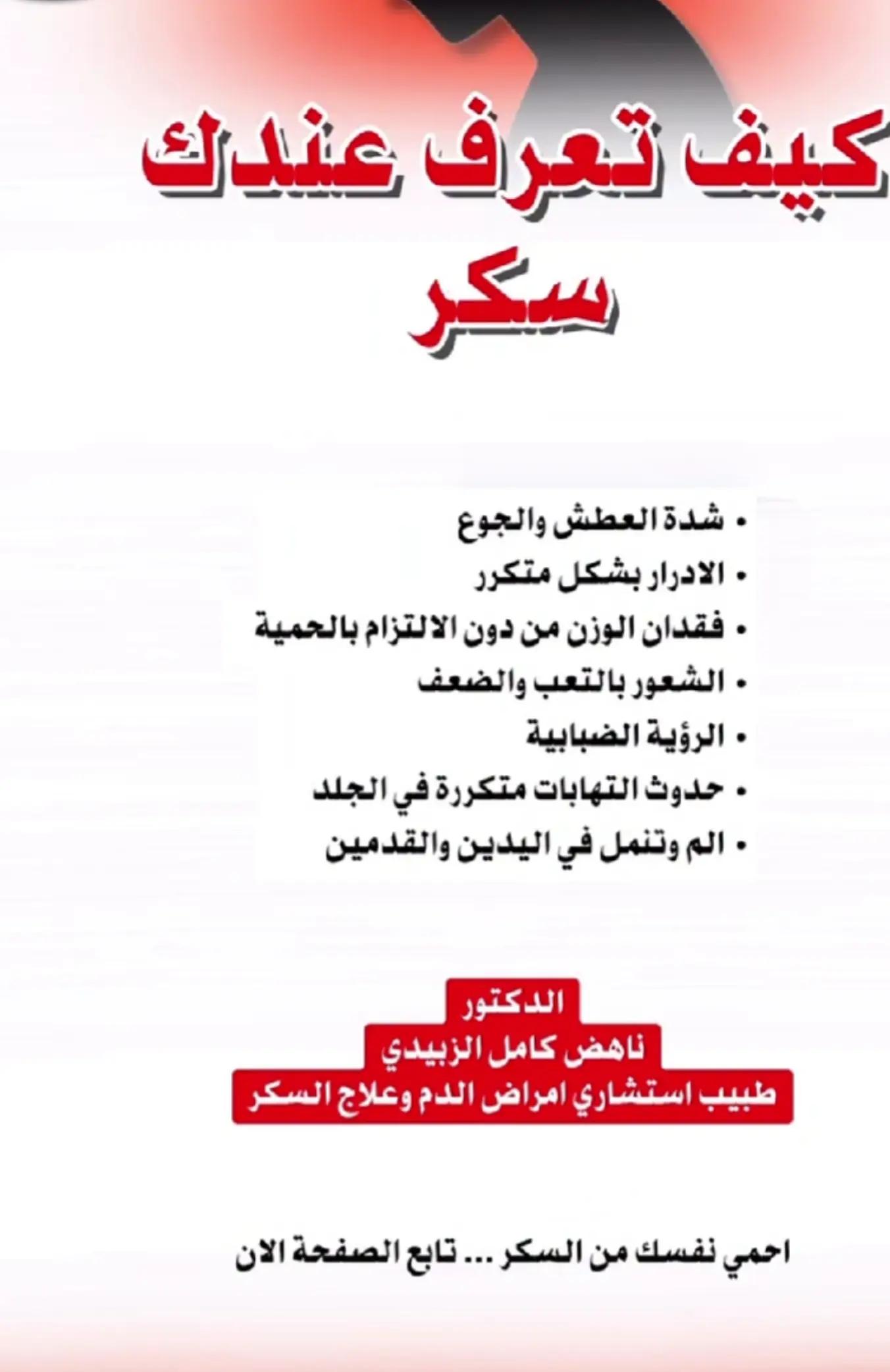 كيف تعرف عندك سكر

• شدة العطش والجوع
• الادرار بشكل متكرر
• فقدان الوزن من دون الالتزام بالحمية
• الشعور بالتعب والضعف
• الرؤية الضبابية
• حدوث التهابات متكررة في الجلد
• الم وتنمل في اليدين والقدمين

الدكتور
ناهض كامل الزبيدي
طبيب استشاري امراض الدم وعلاج السكر

احمي نفسك من السكر ... تابع الصفحة الان